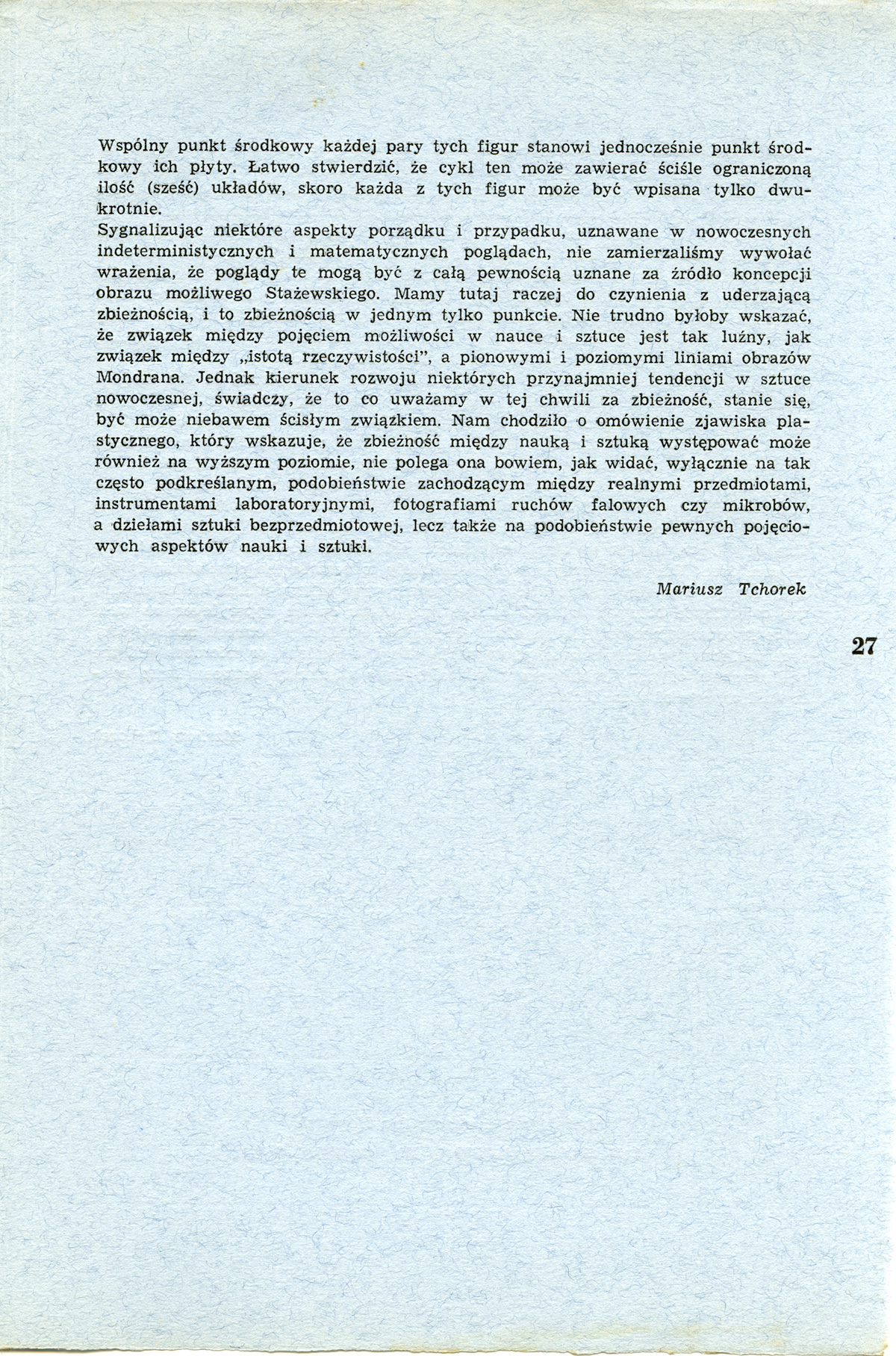 Wspólny punkt środkowy każdej pary tych figur stanowi jednocześnie punkt środkowy ich płyty. Łatwo stwierdzić, że cykl ten może zawierać ściśle ograniczoną ilość (sześć) układów, skoro każda z tych figur może być wpisana tylko dwukrotnie.

Sygnalizując niektóre aspekty porządku i przypadku, uznawane w nowoczesnych indeterministycznych i matematycznych poglądach, nie zamierzaliśmy wywołać wrażenia, że poglądy te mogą być z całą pewnością uznane za źródło koncepcji obrazu możliwego Stażewskiego. Mamy tutaj raczej do czynienia z uderzającą zbieżnością, i to zbieżnością w jednym tylko punkcie. Nie trudno byłoby wskazać, że związek między pojęciem możliwości w nauce i sztuce jest tak luźny, jak związek między „istotą rzeczywistości", a pionowymi i poziomymi liniami obrazów Mondrana. Jednak kierunek rozwoju niektórych przynajmniej tendencji w sztuce nowoczesnej, świadczy, że to co uważamy w tej chwili za zbieżność, stanie się, być może niebawem ścisłym związkiem. Nam chodziło o omówienie zjawiska plastycznego, który wskazuje, że zbieżność między nauką i sztuką występować może również na wyższym poziomie, nie polega ona bowiem, jak widać, wyłącznie na tak często podkreślanym, podobieństwie zachodzącym między realnymi przedmiotami, instrumentami laboratoryjnymi, fotografiami ruchów falowych czy mikrobów, a dziełami sztuki bezprzedmiotowej, lecz także na podobieństwie pewnych pojęciowych aspektów nauki i sztuki.

Mariusz Tchorek

27